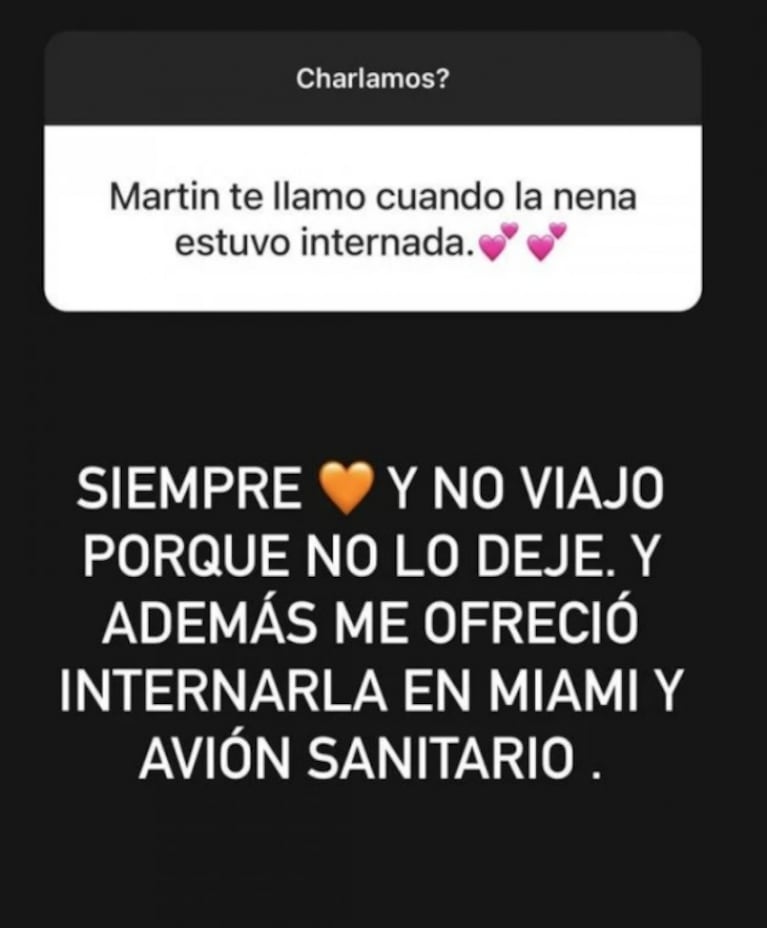 Charlamos?

Martin te llamo cuando la nena estuvo internada.💕💕

SIEMPRE 🧡 Y NO VIAJO PORQUE NO LO DEJE. Y ADEMÁS ME OFRECIÓ INTERNARLA EN MIAMI Y AVIÓN SANITARIO .